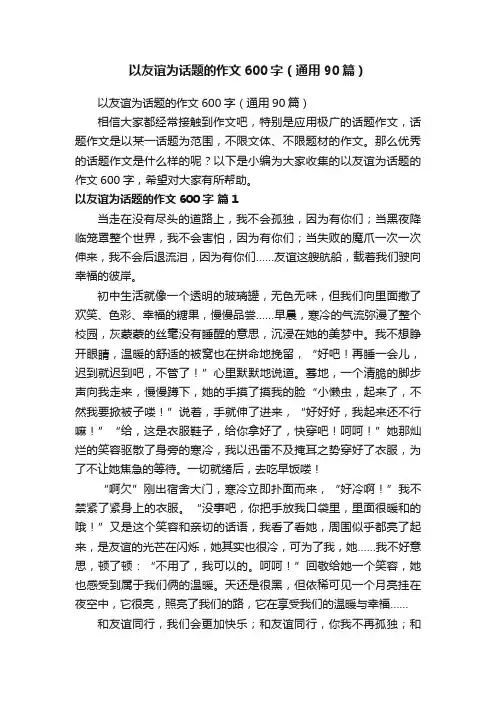 以友谊为话题的作文600字（通用90篇）

以友谊为话题的作文600字（通用90篇）

相信大家都经常接触到作文吧，特别是应用极广的话题作文，话题作文是以某一话题为范围，不限文体、不限题材的作文。那么优秀的话题作文是什么样的呢？以下是小编为大家收集的以友谊为话题的作文600字，希望对大家有所帮助。

以友谊为话题的作文600字 篇1

当走在没有尽头的道路上，我不会孤独，因为有你们；当黑夜降临笼罩整个世界，我不会害怕，因为有你们；当失败的魔爪一次一次伸来，我不会后退流泪，因为有你们……友谊这艘航船，载着我们驶向幸福的彼岸。

初中生活就像一个透明的玻璃罐，无色无味，但我们向里面撒了欢笑、色彩、幸福的糖果，慢慢品尝……早晨，寒冷的气流弥漫了整个校园，灰蒙蒙的丝毫没有睡醒的意思，沉浸在她的美梦中。我不想睁开眼睛，温暖的舒适的被窝也在拼命地挽留，“好吧！再睡一会儿，迟到就迟到吧，不管了！”心里默默地说道。蓦地，一个清脆的脚步声向我走来，慢慢蹲下，她的手摸了摸我的脸“小懒虫，起来了，不然我要掀被子喽！”说着，手就伸了进来，“好好好，我起来还不行嘛！”“给，这是衣服鞋子，给你拿好了，快穿吧！呵呵！”她那灿烂的笑容驱散了身旁的寒冷，我以迅雷不及掩耳之势穿好了衣服，为了不让她焦急的等待。一切就绪后，去吃早饭喽！

“啊欠”刚出宿舍大门，寒冷立即扑面而来，“好冷啊！”我不禁紧了紧身上的衣服。“没事吧，你把手放我口袋里，里面很暖和的哦！”又是这个笑容和亲切的话语，我看了看她，周围似乎都亮了起来，是友谊的光芒在闪烁，她其实也很冷，可为了我，她……我不好意思，顿了顿：“不用了，我可以的。呵呵！”回敬给她一个笑容，她也感受到属于我们俩的温暖。天还是很黑，但依稀可见一个月亮挂在夜空中，它很亮，照亮了我们的路，它在享受我们的温暖与幸福……

和友谊同行，我们会更加快乐；和友谊同行，你我不再孤独；和